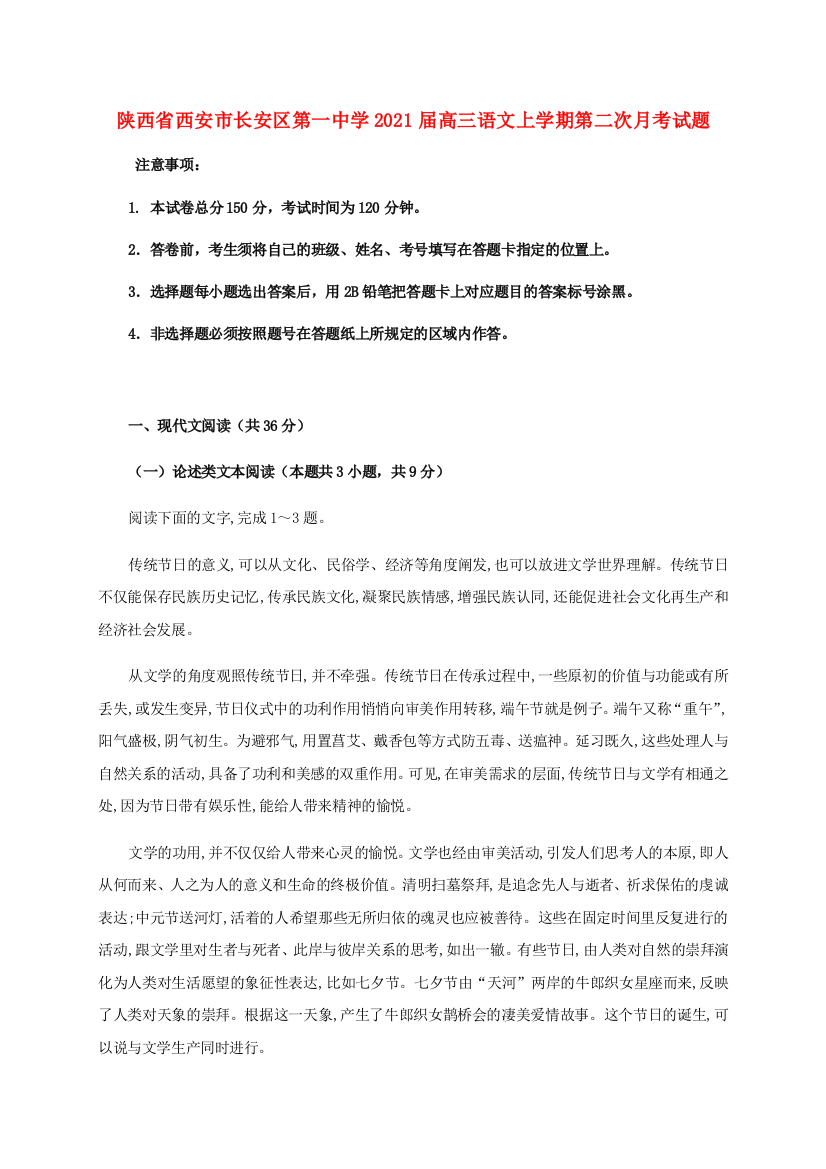 陕西省西安市长安区第一中学2021届高三语文上学期第二次月考试题

注意事项：

1. 本试卷总分150分，考试时间为120分钟。

2. 答卷前，考生须将自己的班级、姓名、考号填写在答题卡指定的位置上。

3. 选择题每小题选出答案后，用2B铅笔把答题卡上对应题目的答案标号涂黑。

4. 非选择题必须按照题号在答题纸上所规定的区域内作答。

一、现代文阅读（共36分）

（一）论述类文本阅读（本题共3小题，共9分）

阅读下面的文字,完成1～3题。

传统节日的意义,可以从文化、民俗学、经济等角度阐发,也可以放进文学世界理解。传统节日不仅能保存民族历史记忆,传承民族文化,凝聚民族情感,增强民族认同,还能促进社会文化再生产和经济社会发展。

从文学的角度观照传统节日,并不牵强。传统节日在传承过程中,一些原初的价值与功能或有所丢失,或发生变异,节日仪式中的功利作用悄悄向审美作用转移,端午节就是例子。端午又称“重午”,阳气盛极,阴气初生。为避邪气,用置菖艾、戴香包等方式防五毒、送瘟神。延习既久,这些处理人与自然关系的活动,具备了功利和美感的双重作用。可见,在审美需求的层面,传统节日与文学有相通之处,因为节日带有娱乐性,能给人带来精神的愉悦。

文学的功用,并不仅仅给人带来心灵的愉悦。文学也经由审美活动,引发人们思考人的本原,即人从何而来、人之为人的意义和生命的终极价值。清明扫墓祭拜,是追念先人与逝者、祈求保佑的虔诚表达;中元节送河灯,活着的人希望那些无所归依的魂灵也应被善待。这些在固定时间里反复进行的活动,跟文学里对生者与死者、此岸与彼岸关系的思考,如出一辙。有些节日,由人类对自然的崇拜演化为人类对生活愿望的象征性表达,比如七夕节。七夕节由“天河”两岸的牛郎织女星座而来,反映了人类对天象的崇拜。根据这一天象,产生了牛郎织女鹊桥会的凄美爱情故事。这个节日的诞生,可以说与文学生产同时进行。